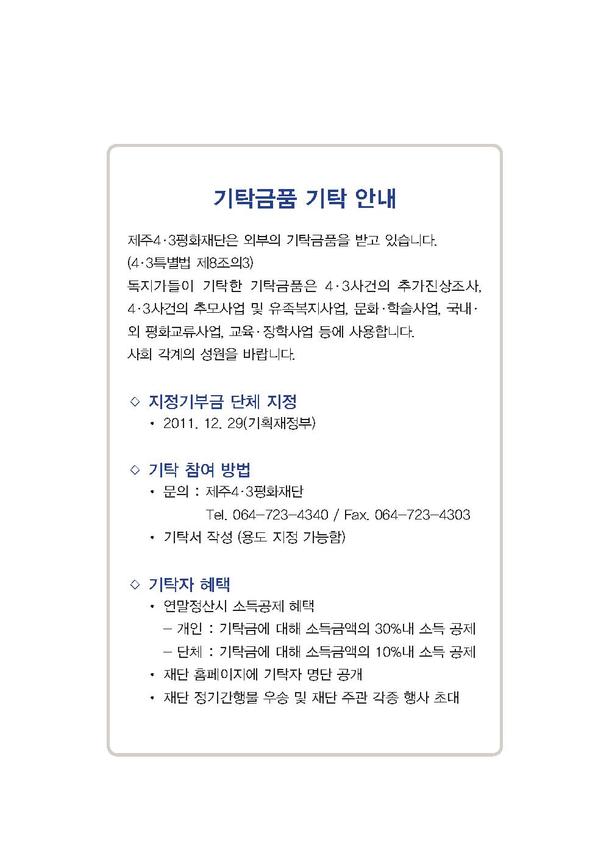 기탁금품 기탁 안내

제주4·3평화재단은 외부의 기탁금품을 받고 있습니다.
(4·3특별법 제8조의3)
독지가들이 기탁한 기탁금품은 4·3사건의 추가진상조사, 4·3사건의 추모사업 및 유족복지사업, 문화·학술사업, 국내·외 평화교류사업, 교육·장학사업 등에 사용합니다.
사회 각계의 성원을 바랍니다.

◇ 지정기부금 단체 지정
• 2011. 12. 29(기획재정부)

◇ 기탁 참여 방법
• 문의 : 제주4·3평화재단
Tel. 064-723-4340 / Fax. 064-723-4303
• 기탁서 작성 (용도 지정 가능함)

◇ 기탁자 혜택
• 연말정산시 소득공제 혜택
– 개인 : 기탁금에 대해 소득금액의 30%내 소득 공제
– 단체 : 기탁금에 대해 소득금액의 10%내 소득 공제
• 재단 홈페이지에 기탁자 명단 공개
• 재단 정기간행물 우송 및 재단 주관 각종 행사 초대